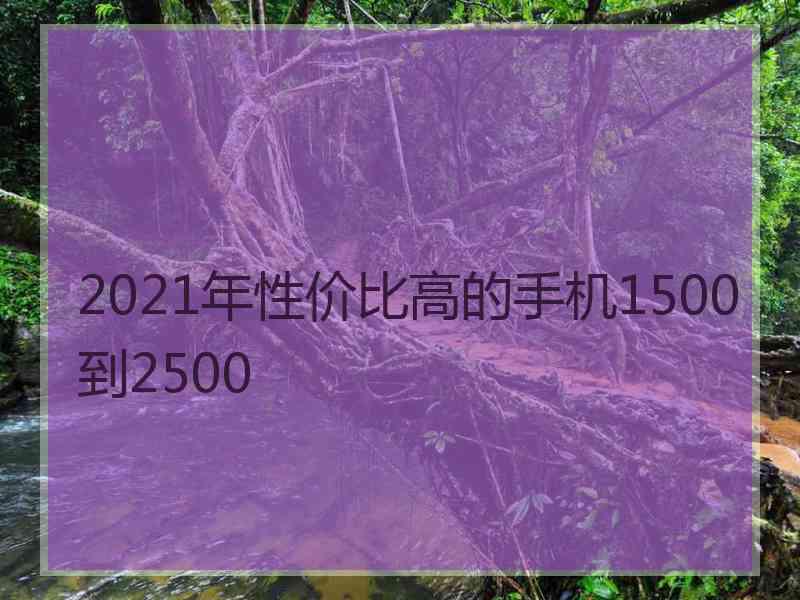 2021年性价比高的手机1500到2500